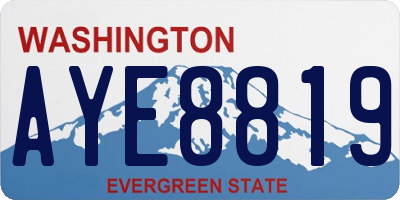 WASHINGTON
AYE8819
EVERGREEN STATE